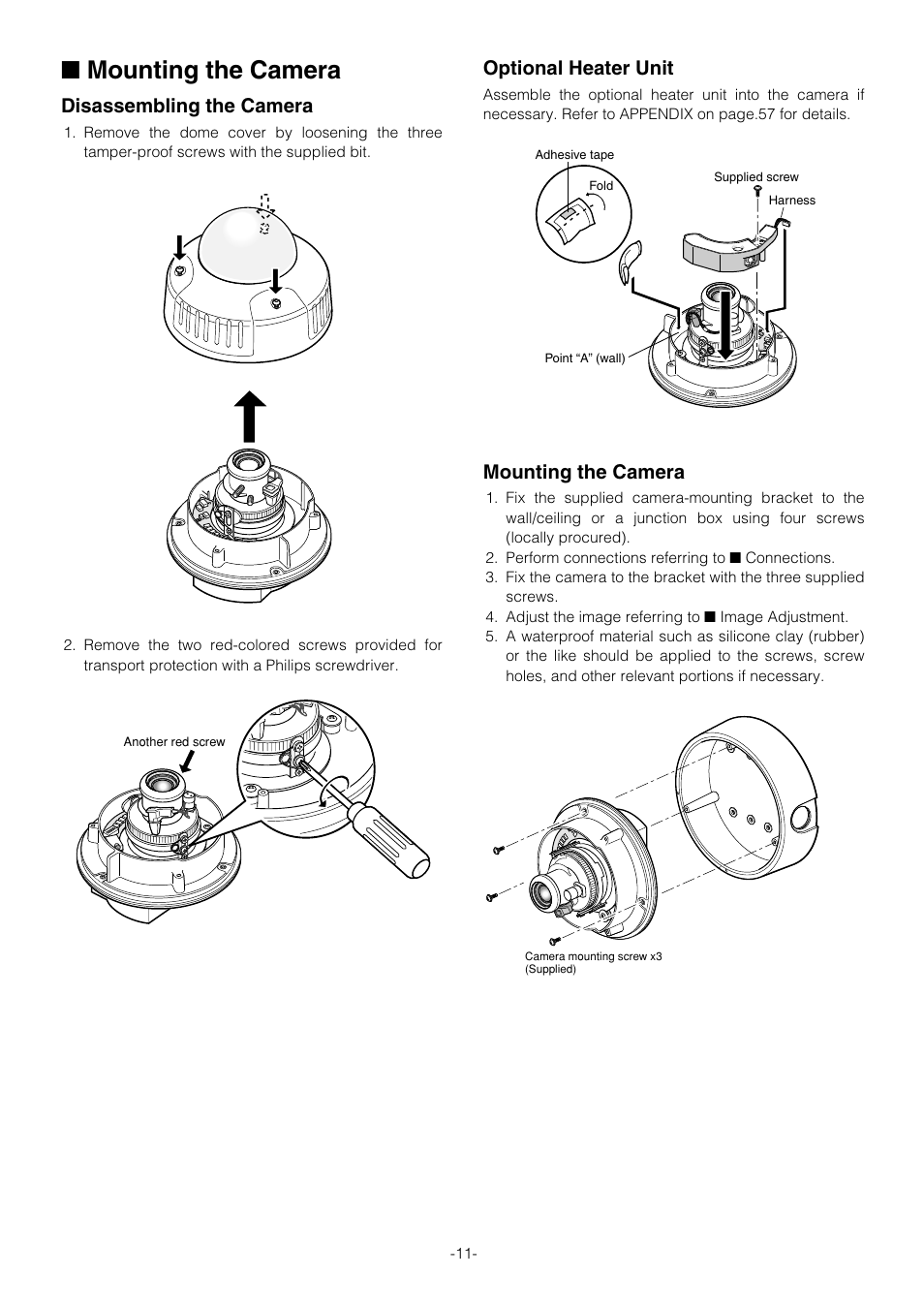 ■ Mounting the Camera

Disassembling the Camera

1. Remove the dome cover by loosening the three tamper-proof screws with the supplied bit.

2. Remove the two red-colored screws provided for transport protection with a Philips screwdriver.

Another red screw

Optional Heater Unit

Assemble the optional heater unit into the camera if necessary. Refer to APPENDIX on page.57 for details.

Adhesive tape

Fold

Supplied screw

Harness

Point “A” (wall)

Mounting the Camera

1. Fix the supplied camera-mounting bracket to the wall/ceiling or a junction box using four screws (locally procured).
2. Perform connections referring to ■ Connections.
3. Fix the camera to the bracket with the three supplied screws.
4. Adjust the image referring to ■ Image Adjustment.
5. A waterproof material such as silicone clay (rubber) or the like should be applied to the screws, screw holes, and other relevant portions if necessary.

Camera mounting screw x3 (Supplied)

-11-